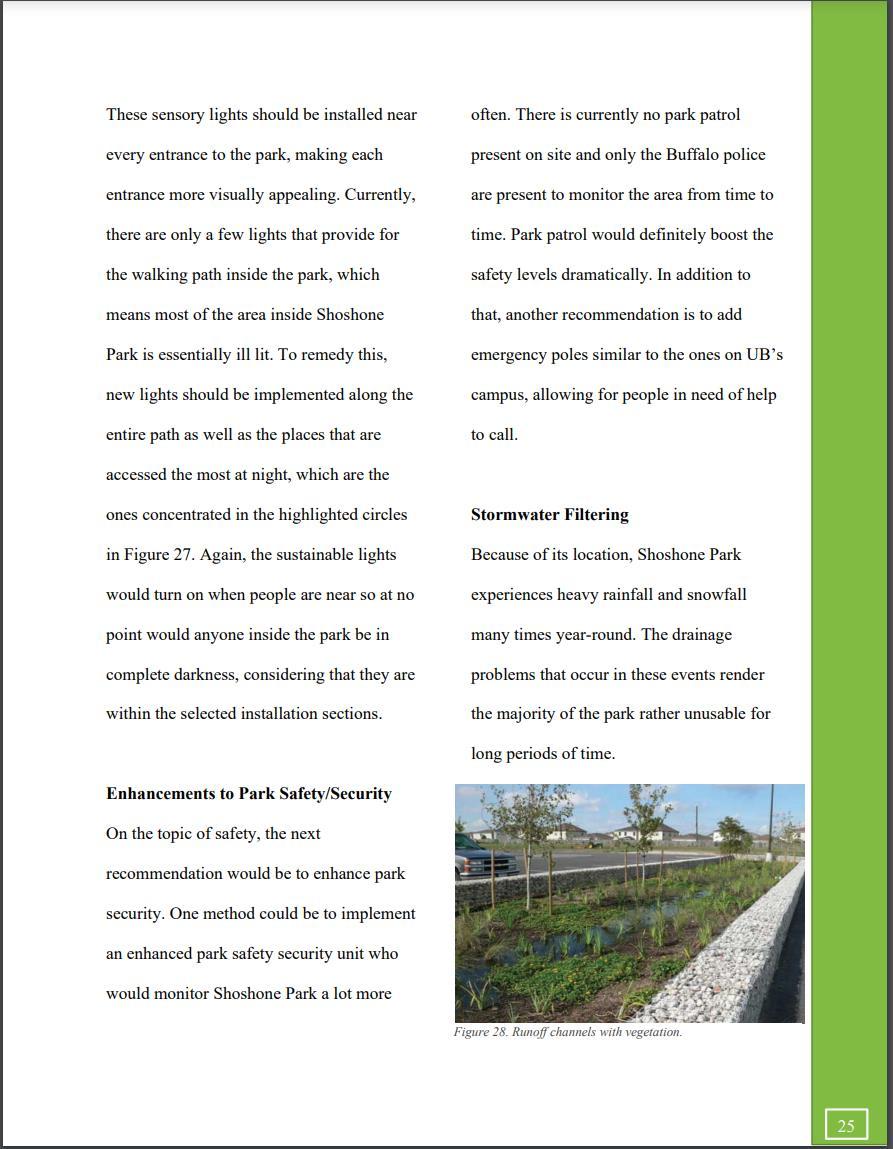 These sensory lights should be installed near every entrance to the park, making each entrance more visually appealing. Currently, there are only a few lights that provide for the walking path inside the park, which means most of the area inside Shoshone Park is essentially ill lit. To remedy this, new lights should be implemented along the entire path as well as the places that are accessed the most at night, which are the ones concentrated in the highlighted circles in Figure 27. Again, the sustainable lights would turn on when people are near so at no point would anyone inside the park be in complete darkness, considering that they are within the selected installation sections.

**Enhancements to Park Safety/Security**

On the topic of safety, the next recommendation would be to enhance park security. One method could be to implement an enhanced park safety security unit who would monitor Shoshone Park a lot more often. There is currently no park patrol present on site and only the Buffalo police are present to monitor the area from time to time. Park patrol would definitely boost the safety levels dramatically. In addition to that, another recommendation is to add emergency poles similar to the ones on UB's campus, allowing for people in need of help to call.

**Stormwater Filtering**

Because of its location, Shoshone Park experiences heavy rainfall and snowfall many times year-round. The drainage problems that occur in these events render the majority of the park rather unusable for long periods of time.

Figure 28. Runoff channels with vegetation.

25